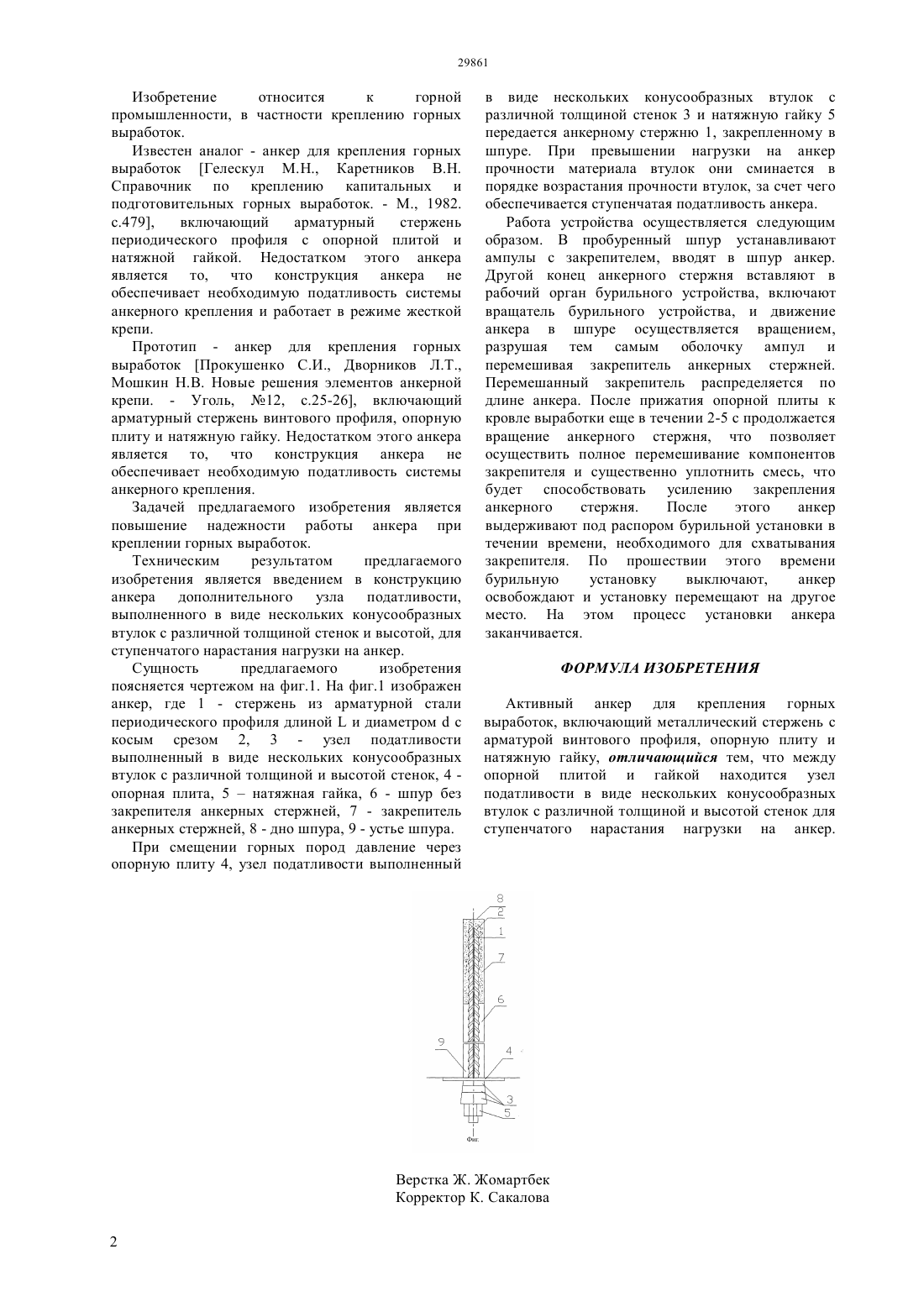 29861

Изобретение относится к горной промышленности, в частности креплению горных выработок.

Известен аналог - анкер для крепления горных выработок [Гелескул М.Н., Каретников В.Н. Справочник по креплению капитальных и подготовительных горных выработок. - М., 1982. с.479], включающий арматурный стержень периодического профиля с опорной плитой и натяжной гайкой. Недостатком этого анкера является то, что конструкция анкера не обеспечивает необходимую податливость системы анкерного крепления и работает в режиме жесткой крепи.

Прототип - анкер для крепления горных выработок [Прокушенко С.И., Дворников Л.Т., Мошкин Н.В. Новые решения элементов анкерной крепи. - Уголь, №12, с.25-26], включающий арматурный стержень винтового профиля, опорную плиту и натяжную гайку. Недостатком этого анкера является то, что конструкция анкера не обеспечивает необходимую податливость системы анкерного крепления.

Задачей предлагаемого изобретения является повышение надежности работы анкера при креплении горных выработок.

Техническим результатом предлагаемого изобретения является введением в конструкцию анкера дополнительного узла податливости, выполненного в виде нескольких конусообразных втулок с различной толщиной стенок и высотой, для ступенчатого нарастания нагрузки на анкер.

Сущность предлагаемого изобретения поясняется чертежом на фиг.1. На фиг.1 изображен анкер, где 1 - стержень из арматурной стали периодического профиля длиной L и диаметром d с косым срезом 2, 3 - узел податливости выполненный в виде нескольких конусообразных втулок с различной толщиной и высотой стенок, 4 - опорная плита, 5 – натяжная гайка, 6 - шпур без закрепителя анкерных стержней, 7 - закрепитель анкерных стержней, 8 - дно шпура, 9 - устье шпура.

При смещении горных пород давление через опорную плиту 4, узел податливости выполненный в виде нескольких конусообразных втулок с различной толщиной стенок 3 и натяжную гайку 5 передается анкерному стержню 1, закрепленному в шпуре. При превышении нагрузки на анкер прочности материала втулок они сминается в порядке возрастания прочности втулок, за счет чего обеспечивается ступенчатая податливость анкера.

Работа устройства осуществляется следующим образом. В пробуренный шпур устанавливают ампулы с закрепителем, вводят в шпур анкер. Другой конец анкерного стержня вставляют в рабочий орган бурильного устройства, включают вращатель бурильного устройства, и движение анкера в шпуре осуществляется вращением, разрушая тем самым оболочку ампул и перемешивая закрепитель анкерных стержней. Перемешанный закрепитель распределяется по длине анкера. После прижатия опорной плиты к кровле выработки еще в течении 2-5 с продолжается вращение анкерного стержня, что позволяет осуществить полное перемешивание компонентов закрепителя и существенно уплотнить смесь, что будет способствовать усилению закрепления анкерного стержня. После этого анкер выдерживают под распором бурильной установки в течении времени, необходимого для схватывания закрепителя. По прошествии этого времени бурильную установку выключают, анкер освобождают и установку перемещают на другое место. На этом процесс установки анкера заканчивается.

ФОРМУЛА ИЗОБРЕТЕНИЯ

Активный анкер для крепления горных выработок, включающий металлический стержень с арматурой винтового профиля, опорную плиту и натяжную гайку, отличающийся тем, что между опорной плитой и гайкой находится узел податливости в виде нескольких конусообразных втулок с различной толщиной и высотой стенок для ступенчатого нарастания нагрузки на анкер.

8
2
1
7
6
9
4
3
5
Фиг.

Верстка Ж. Жомартбек
Корректор К. Сакалова

2